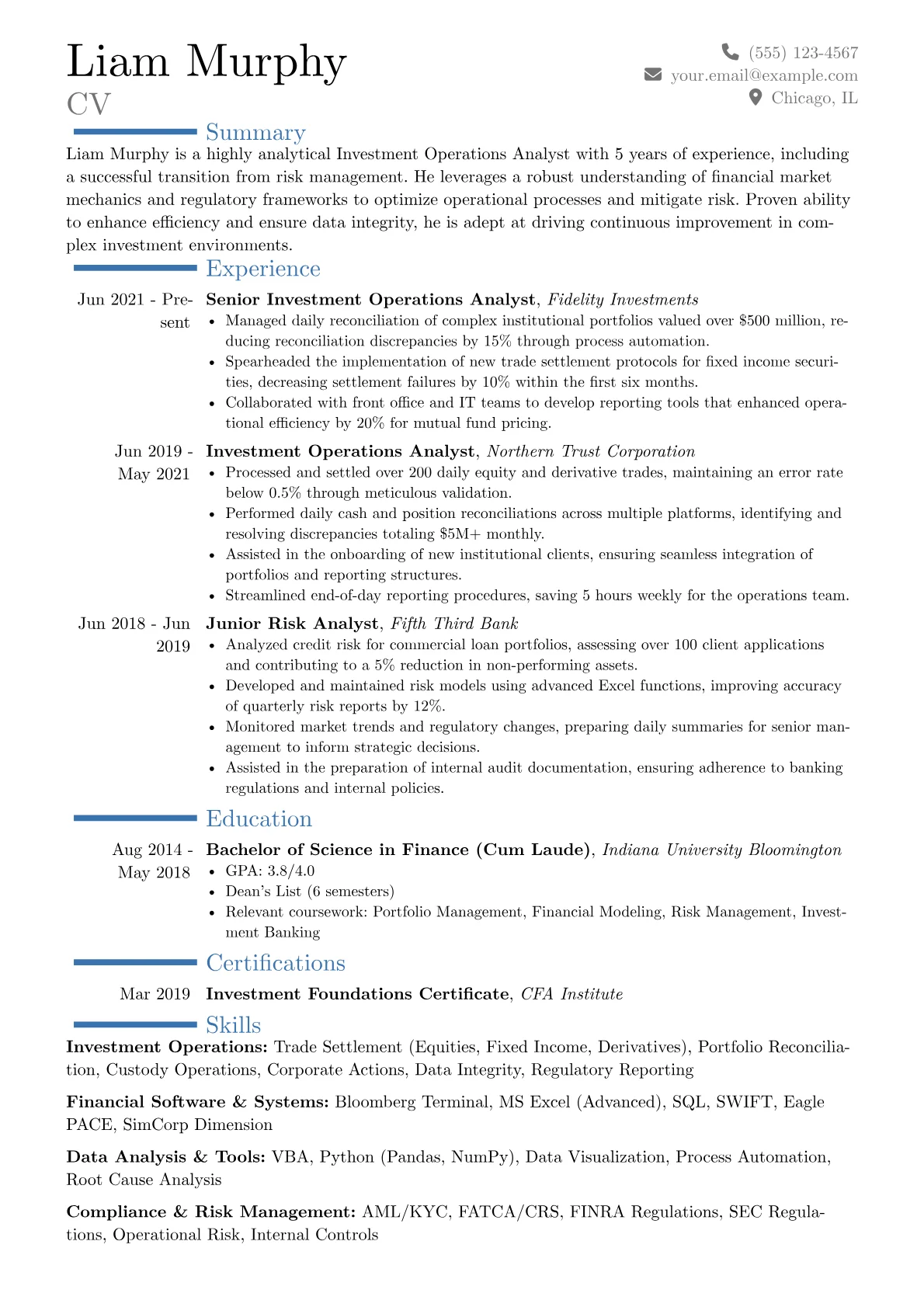 Liam Murphy
CV

(555) 123-4567
your.email@example.com
Chicago, IL

Summary

Liam Murphy is a highly analytical Investment Operations Analyst with 5 years of experience, including a successful transition from risk management. He leverages a robust understanding of financial market mechanics and regulatory frameworks to optimize operational processes and mitigate risk. Proven ability to enhance efficiency and ensure data integrity, he is adept at driving continuous improvement in complex investment environments.

Experience

Jun 2021 - Present
Senior Investment Operations Analyst, Fidelity Investments
• Managed daily reconciliation of complex institutional portfolios valued over $500 million, reducing reconciliation discrepancies by 15% through process automation.
• Spearheaded the implementation of new trade settlement protocols for fixed income securities, decreasing settlement failures by 10% within the first six months.
• Collaborated with front office and IT teams to develop reporting tools that enhanced operational efficiency by 20% for mutual fund pricing.

Jun 2019 - May 2021
Investment Operations Analyst, Northern Trust Corporation
• Processed and settled over 200 daily equity and derivative trades, maintaining an error rate below 0.5% through meticulous validation.
• Performed daily cash and position reconciliations across multiple platforms, identifying and resolving discrepancies totaling $5M+ monthly.
• Assisted in the onboarding of new institutional clients, ensuring seamless integration of portfolios and reporting structures.
• Streamlined end-of-day reporting procedures, saving 5 hours weekly for the operations team.

Jun 2018 - Jun 2019
Junior Risk Analyst, Fifth Third Bank
• Analyzed credit risk for commercial loan portfolios, assessing over 100 client applications and contributing to a 5% reduction in non-performing assets.
• Developed and maintained risk models using advanced Excel functions, improving accuracy of quarterly risk reports by 12%.
• Monitored market trends and regulatory changes, preparing daily summaries for senior management to inform strategic decisions.
• Assisted in the preparation of internal audit documentation, ensuring adherence to banking regulations and internal policies.

Education

Aug 2014 - May 2018
Bachelor of Science in Finance (Cum Laude), Indiana University Bloomington
• GPA: 3.8/4.0
• Dean's List (6 semesters)
• Relevant coursework: Portfolio Management, Financial Modeling, Risk Management, Investment Banking

Certifications

Mar 2019
Investment Foundations Certificate, CFA Institute

Skills

Investment Operations: Trade Settlement (Equities, Fixed Income, Derivatives), Portfolio Reconciliation, Custody Operations, Corporate Actions, Data Integrity, Regulatory Reporting

Financial Software & Systems: Bloomberg Terminal, MS Excel (Advanced), SQL, SWIFT, Eagle PACE, SimCorp Dimension

Data Analysis & Tools: VBA, Python (Pandas, NumPy), Data Visualization, Process Automation, Root Cause Analysis

Compliance & Risk Management: AML/KYC, FATCA/CRS, FINRA Regulations, SEC Regulations, Operational Risk, Internal Controls